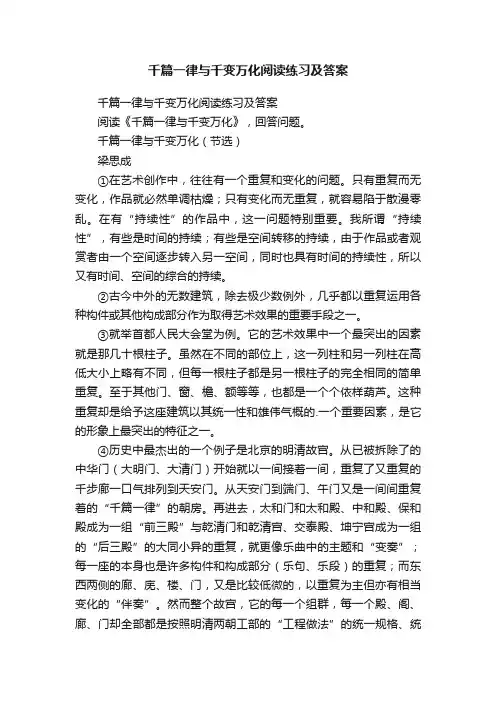 千篇一律与千变万化阅读练习及答案

千篇一律与千变万化阅读练习及答案

阅读《千篇一律与千变万化》，回答问题。

千篇一律与千变万化（节选）

梁思成

①在艺术创作中，往往有一个重复和变化的问题。只有重复而无变化，作品就必然单调枯燥；只有变化而无重复，就容易陷于散漫零乱。在有“持续性”的作品中，这一问题特别重要。我所谓“持续性”，有些是时间的持续；有些是空间转移的持续，由于作品或者观赏者由一个空间逐步转入另一空间，同时也具有时间的持续性，所以又有时间、空间的综合的持续。

②古今中外的无数建筑，除去极少数例外，几乎都以重复运用各种构件或其他构成部分作为取得艺术效果的重要手段之一。

③就举首都人民大会堂为例。它的艺术效果中一个最突出的因素就是那几十根柱子。虽然在不同的部位上，这一列柱和另一列柱在高低大小上略有不同，但每一根柱子都是另一根柱子的完全相同的简单重复。至于其他门、窗、檐、额等等，也都是一个个依样葫芦。这种重复却是给予这座建筑以其统一性和雄伟气概的.一个重要因素，是它的形象上最突出的特征之一。

④历史中最杰出的一个例子是北京的明清故宫。从已被拆除了的中华门（大明门、大清门）开始就以一间接着一间，重复了又重复的千步廊一口气排列到天安门。从天安门到端门、午门又是一间间重复着的“千篇一律”的朝房。再进去，太和门和太和殿、中和殿、保和殿成为一组“前三殿”与乾清门和乾清宫、交泰殿、坤宁宫成为一组的“后三殿”的大同小异的重复，就更像乐曲中的主题和“变奏”；每一座的本身也是许多构件和构成部分（乐句、乐段）的重复；而东西两侧的廊、庑、楼、门，又是比较低微的，以重复为主但亦有相当变化的“伴奏”。然而整个故宫，它的每一个组群，每一个殿、阁、廊、门却全部都是按照明清两朝工部的“工程做法”的统一规格、统